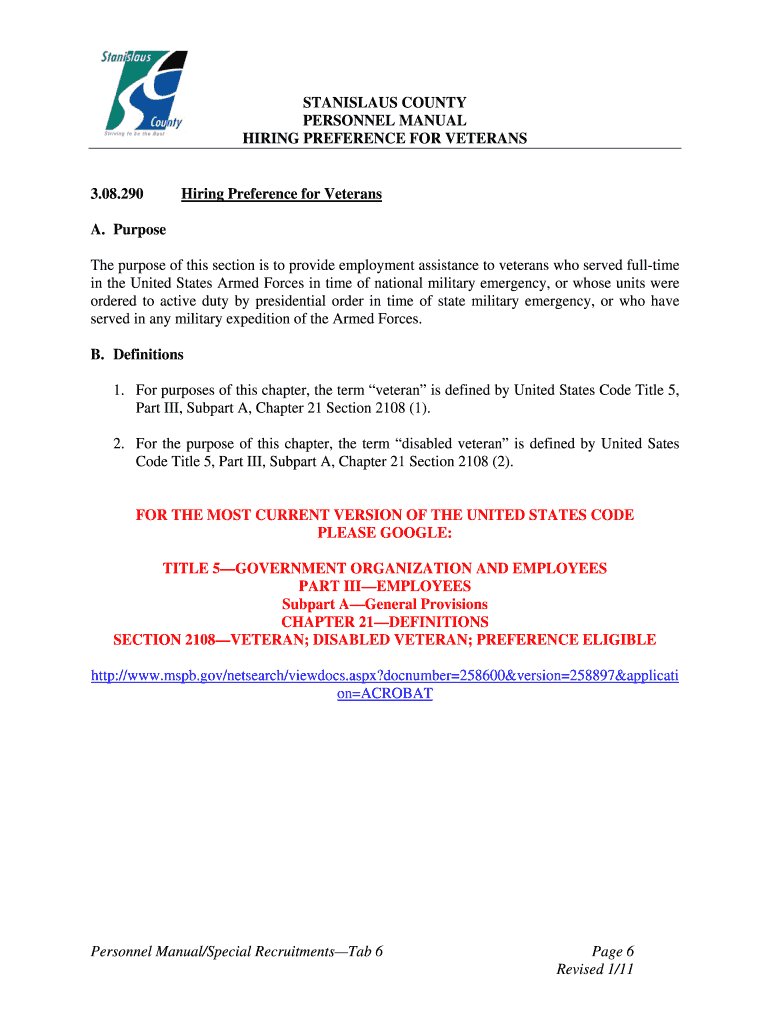 Stanislaus County
Striving to be the Best

STANISLAUS COUNTY
PERSONNEL MANUAL
HIRING PREFERENCE FOR VETERANS

3.08.290 Hiring Preference for Veterans

A. Purpose

The purpose of this section is to provide employment assistance to veterans who served full-time in the United States Armed Forces in time of national military emergency, or whose units were ordered to active duty by presidential order in time of state military emergency, or who have served in any military expedition of the Armed Forces.

B. Definitions

1. For purposes of this chapter, the term “veteran” is defined by United States Code Title 5, Part III, Subpart A, Chapter 21 Section 2108 (1).

2. For the purpose of this chapter, the term “disabled veteran” is defined by United Sates Code Title 5, Part III, Subpart A, Chapter 21 Section 2108 (2).

FOR THE MOST CURRENT VERSION OF THE UNITED STATES CODE PLEASE GOOGLE:

TITLE 5—GOVERNMENT ORGANIZATION AND EMPLOYEES
PART III—EMPLOYEES
Subpart A—General Provisions
CHAPTER 21—DEFINITIONS
SECTION 2108—VETERAN; DISABLED VETERAN; PREFERENCE ELIGIBLE

http://www.mspb.gov/netsearch/viewdocs.aspx?docnumber=258600&version=258897&application=ACROBAT

Personnel Manual/Special Recruitments—Tab 6

Page 6
Revised 1/11